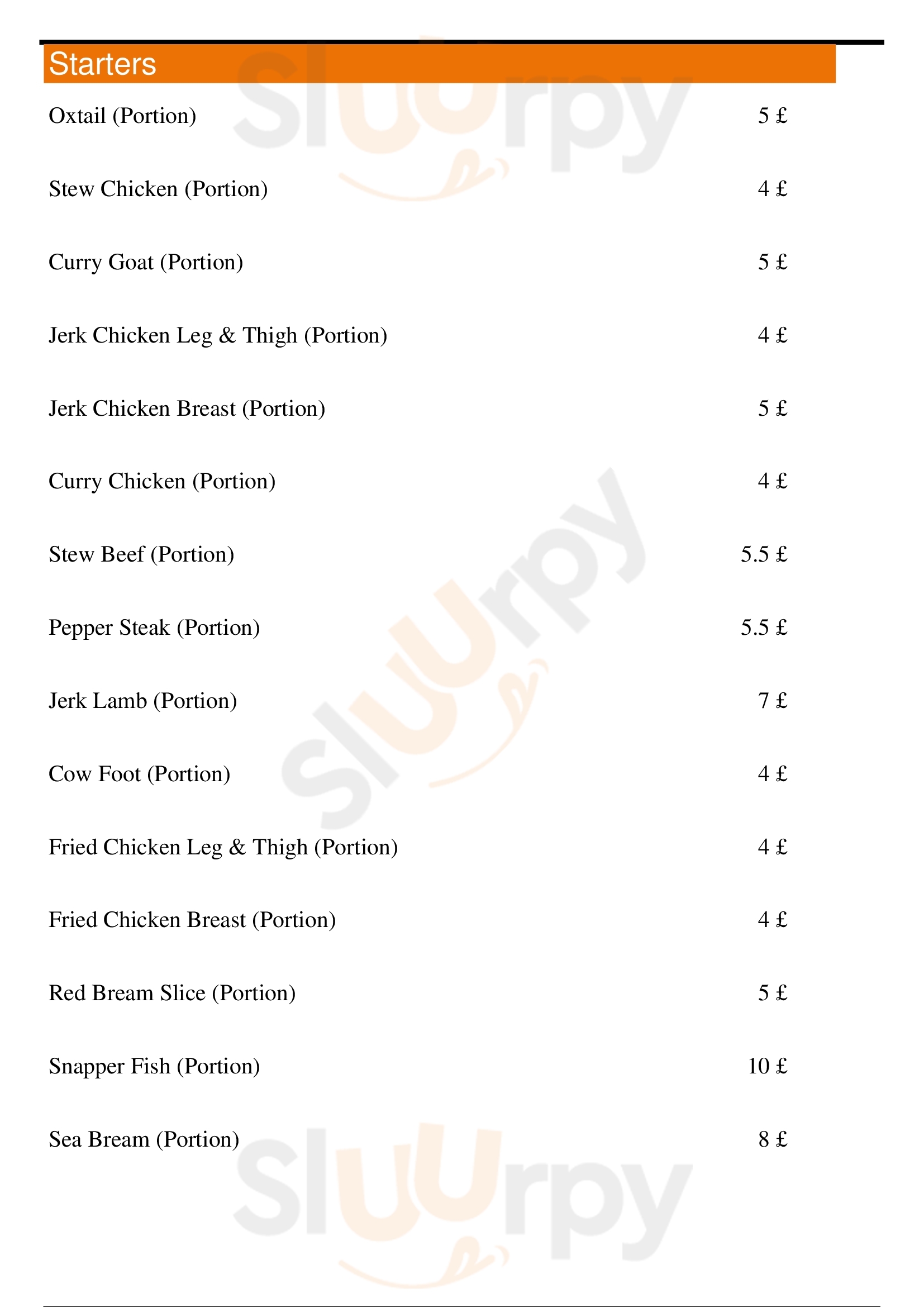 Starters

Oxtail (Portion) 5 £

Stew Chicken (Portion) 4 £

Curry Goat (Portion) 5 £

Jerk Chicken Leg & Thigh (Portion) 4 £

Jerk Chicken Breast (Portion) 5 £

Curry Chicken (Portion) 4 £

Stew Beef (Portion) 5.5 £

Pepper Steak (Portion) 5.5 £

Jerk Lamb (Portion) 7 £

Cow Foot (Portion) 4 £

Fried Chicken Leg & Thigh (Portion) 4 £

Fried Chicken Breast (Portion) 4 £

Red Bream Slice (Portion) 5 £

Snapper Fish (Portion) 10 £

Sea Bream (Portion) 8 £

Sluurpy